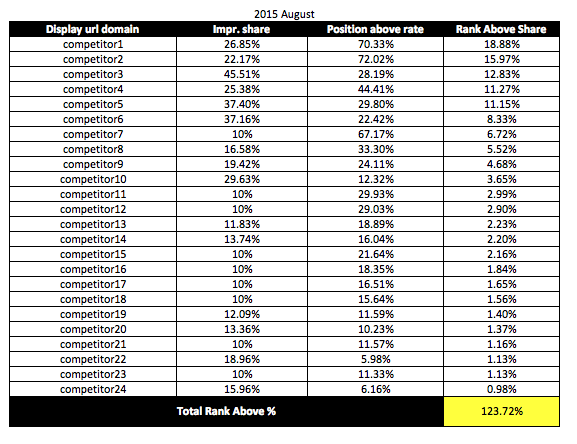 2015 August

| Display url domain | Impr. share | Position above rate | Rank Above Share |
|---|---|---|---|
| competitor1 | 26.85% | 70.33% | 18.88% |
| competitor2 | 22.17% | 72.02% | 15.97% |
| competitor3 | 45.51% | 28.19% | 12.83% |
| competitor4 | 25.38% | 44.41% | 11.27% |
| competitor5 | 37.40% | 29.80% | 11.15% |
| competitor6 | 37.16% | 22.42% | 8.33% |
| competitor7 | 10% | 67.17% | 6.72% |
| competitor8 | 16.58% | 33.30% | 5.52% |
| competitor9 | 19.42% | 24.11% | 4.68% |
| competitor10 | 29.63% | 12.32% | 3.65% |
| competitor11 | 10% | 29.93% | 2.99% |
| competitor12 | 10% | 29.03% | 2.90% |
| competitor13 | 11.83% | 18.89% | 2.23% |
| competitor14 | 13.74% | 16.04% | 2.20% |
| competitor15 | 10% | 21.64% | 2.16% |
| competitor16 | 10% | 18.35% | 1.84% |
| competitor17 | 10% | 16.51% | 1.65% |
| competitor18 | 10% | 15.64% | 1.56% |
| competitor19 | 12.09% | 11.59% | 1.40% |
| competitor20 | 13.36% | 10.23% | 1.37% |
| competitor21 | 10% | 11.57% | 1.16% |
| competitor22 | 18.96% | 5.98% | 1.13% |
| competitor23 | 10% | 11.33% | 1.13% |
| competitor24 | 15.96% | 6.16% | 0.98% |
| Total Rank Above % | | | 123.72% |